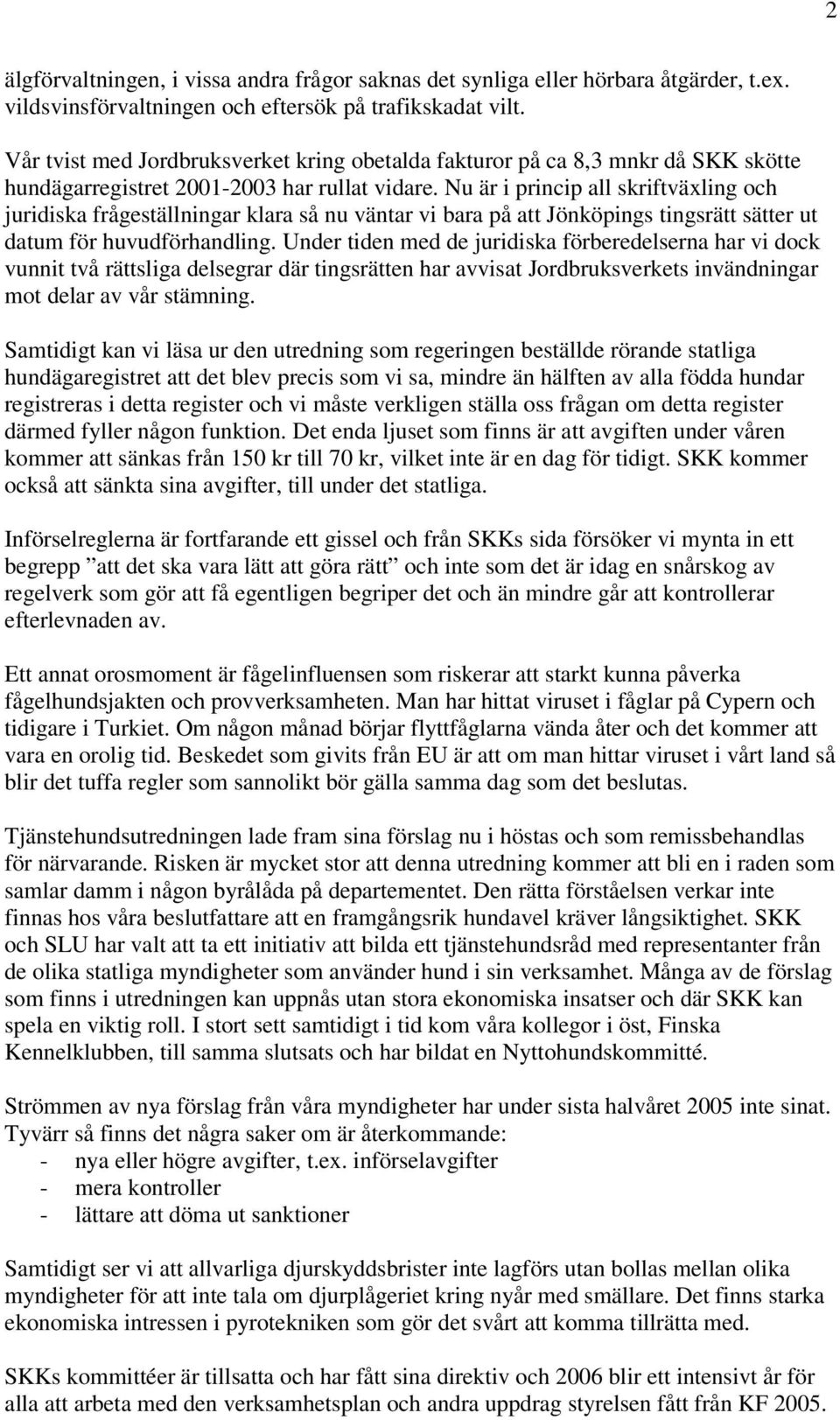 2

älgförvaltningen, i vissa andra frågor saknas det synliga eller hörbara åtgärder, t.ex. vildsvinsförvaltningen och eftersök på trafikskadat vilt.

Vår tvist med Jordbruksverket kring obetalda fakturor på ca 8,3 mnkr då SKK skötte hundägarregistret 2001-2003 har rullat vidare. Nu är i princip all skriftväxling och juridiska frågeställningar klara så nu väntar vi bara på att Jönköpings tingsrätt sätter ut datum för huvudförhandling. Under tiden med de juridiska förberedelserna har vi dock vunnit två rättsliga delsegrar där tingsrätten har avvisat Jordbruksverkets invändningar mot delar av vår stämning.

Samtidigt kan vi läsa ur den utredning som regeringen beställde rörande statliga hundägaregistret att det blev precis som vi sa, mindre än hälften av alla födda hundar registreras i detta register och vi måste verkligen ställa oss frågan om detta register därmed fyller någon funktion. Det enda ljuset som finns är att avgiften under våren kommer att sänkas från 150 kr till 70 kr, vilket inte är en dag för tidigt. SKK kommer också att sänkta sina avgifter, till under det statliga.

Införselreglerna är fortfarande ett gissel och från SKKs sida försöker vi mynta in ett begrepp ”att det ska vara lätt att göra rätt” och inte som det är idag en snårskog av regelverk som gör att få egentligen begriper det och än mindre går att kontrollerar efterlevnaden av.

Ett annat orosmoment är fågelinfluensen som riskerar att starkt kunna påverka fågelhundsjakten och provverksamheten. Man har hittat viruset i fåglar på Cypern och tidigare i Turkiet. Om någon månad börjar flyttfåglarna vända åter och det kommer att vara en orolig tid. Beskedet som givits från EU är att om man hittar viruset i vårt land så blir det tuffa regler som sannolikt bör gälla samma dag som det beslutas.

Tjänstehundsutredningen lade fram sina förslag nu i höstas och som remissbehandlas för närvarande. Risken är mycket stor att denna utredning kommer att bli en i raden som samlar damm i någon byrålåda på departementet. Den rätta förståelsen verkar inte finnas hos våra beslutfattare att en framgångsrik hundavel kräver långsiktighet. SKK och SLU har valt att ta ett initiativ att bilda ett tjänstehundsråd med representanter från de olika statliga myndigheter som använder hund i sin verksamhet. Många av de förslag som finns i utredningen kan uppnås utan stora ekonomiska insatser och där SKK kan spela en viktig roll. I stort sett samtidigt i tid kom våra kollegor i öst, Finska Kennelklubben, till samma slutsats och har bildat en Nyttohundskommitté.

Strömmen av nya förslag från våra myndigheter har under sista halvåret 2005 inte sinat. Tyvärr så finns det några saker om är återkommande:
- nya eller högre avgifter, t.ex. införselavgifter
- mera kontroller
- lättare att döma ut sanktioner

Samtidigt ser vi att allvarliga djurskyddsbrister inte lagförs utan bollas mellan olika myndigheter för att inte tala om djurplågeriet kring nyår med smällare. Det finns starka ekonomiska intressen i pyrotekniken som gör det svårt att komma tillrätta med.

SKKs kommittéer är tillsatta och har fått sina direktiv och 2006 blir ett intensivt år för alla att arbeta med den verksamhetsplan och andra uppdrag styrelsen fått från KF 2005.